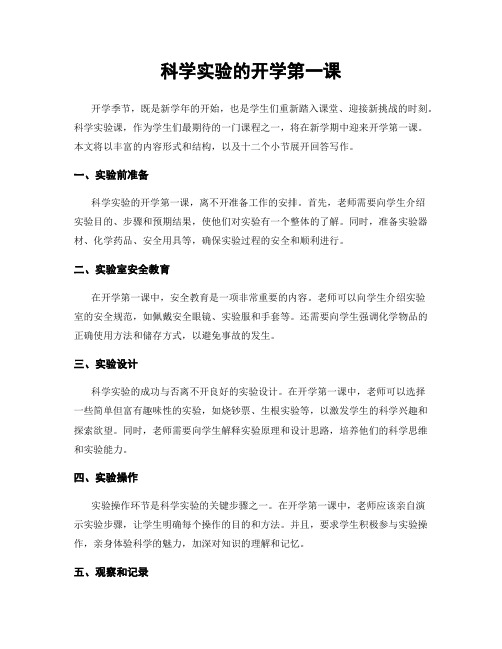 科学实验的开学第一课

开学季节，既是新学年的开始，也是学生们重新踏入课堂、迎接新挑战的时刻。科学实验课，作为学生们最期待的一门课程之一，将在新学期中迎来开学第一课。本文将以丰富的内容形式和结构，以及十二个小节展开回答写作。

一、实验前准备

科学实验的开学第一课，离不开准备工作的安排。首先，老师需要向学生介绍实验目的、步骤和预期结果，使他们对实验有一个整体的了解。同时，准备实验器材、化学药品、安全用具等，确保实验过程的安全和顺利进行。

二、实验室安全教育

在开学第一课中，安全教育是一项非常重要的内容。老师可以向学生介绍实验室的安全规范，如佩戴安全眼镜、实验服和手套等。还需要向学生强调化学物品的正确使用方法和储存方式，以避免事故的发生。

三、实验设计

科学实验的成功与否离不开良好的实验设计。在开学第一课中，老师可以选择一些简单但富有趣味性的实验，如烧钞票、生根实验等，以激发学生的科学兴趣和探索欲望。同时，老师需要向学生解释实验原理和设计思路，培养他们的科学思维和实验能力。

四、实验操作

实验操作环节是科学实验的关键步骤之一。在开学第一课中，老师应该亲自演示实验步骤，让学生明确每个操作的目的和方法。并且，要求学生积极参与实验操作，亲身体验科学的魅力，加深对知识的理解和记忆。

五、观察和记录